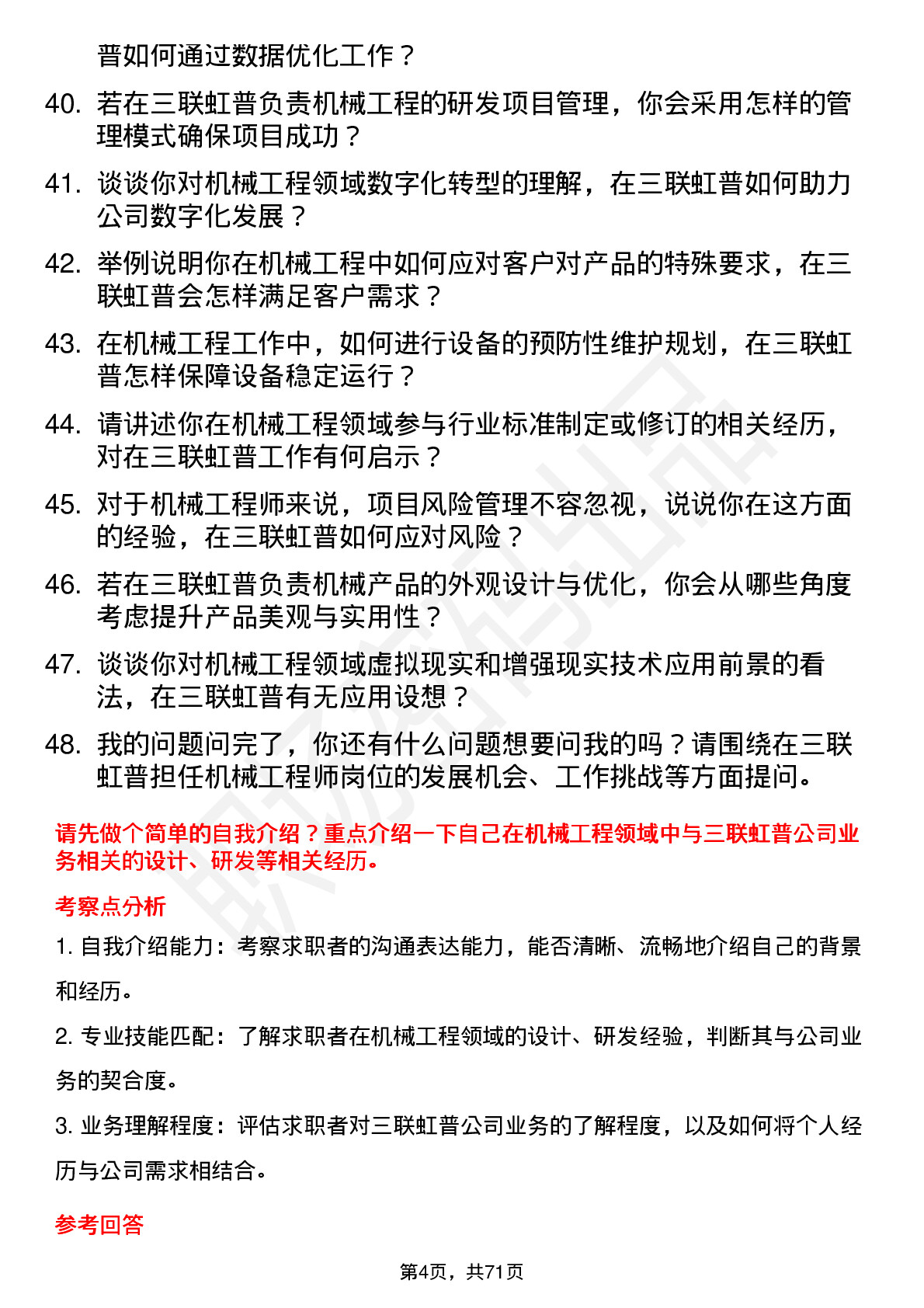 普如何通过数据优化工作？

40. 若在三联虹普负责机械工程的研发项目管理，你会采用怎样的管理模式确保项目成功？

41. 谈谈你对机械工程领域数字化转型的理解，在三联虹普如何助力公司数字化发展？

42. 举例说明你在机械工程中如何应对客户对产品的特殊要求，在三联虹普会怎样满足客户需求？

43. 在机械工程工作中，如何进行设备的预防性维护规划，在三联虹普怎样保障设备稳定运行？

44. 请讲述你在机械工程领域参与行业标准制定或修订的相关经历，对在三联虹普工作有何启示？

45. 对于机械工程师来说，项目风险管理不容忽视，说说你在这方面的经验，在三联虹普如何应对风险？

46. 若在三联虹普负责机械产品的外观设计与优化，你会从哪些角度考虑提升产品美观与实用性？

47. 谈谈你对机械工程领域虚拟现实和增强现实技术应用前景的看法，在三联虹普有无应用设想？

48. 我的问题问完了，你还有什么问题想要问我的吗？请围绕在三联虹普担任机械工程师岗位的发展机会、工作挑战等方面提问。

请先做个简单的自我介绍？重点介绍一下自己在机械工程领域中与三联虹普公司业务相关的设计、研发等相关经历。

考察点分析

1. 自我介绍能力：考察求职者的沟通表达能力，能否清晰、流畅地介绍自己的背景和经历。

2. 专业技能匹配：了解求职者在机械工程领域的设计、研发经验，判断其与公司业务的契合度。

3. 业务理解程度：评估求职者对三联虹普公司业务的了解程度，以及如何将个人经历与公司需求相结合。

参考回答

第4页，共71页